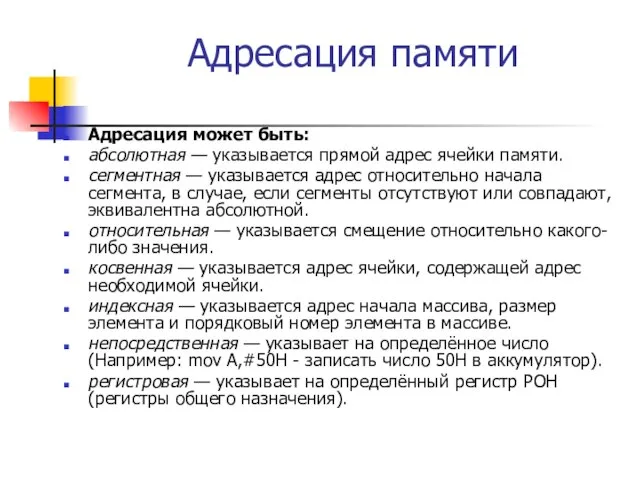 Адресация памяти

Адресация может быть:
абсолютная — указывается прямой адрес ячейки памяти.
сегментная — указывается адрес относительно начала сегмента, в случае, если сегменты отсутствуют или совпадают, эквивалентна абсолютной.
относительная — указывается смещение относительно какого-либо значения.
косвенная — указывается адрес ячейки, содержащей адрес необходимой ячейки.
индексная — указывается адрес начала массива, размер элемента и порядковый номер элемента в массиве.
непосредственная — указывает на определённое число (Например: mov A,#50H - записать число 50H в аккумулятор).
регистровая — указывает на определённый регистр РОН (регистры общего назначения).